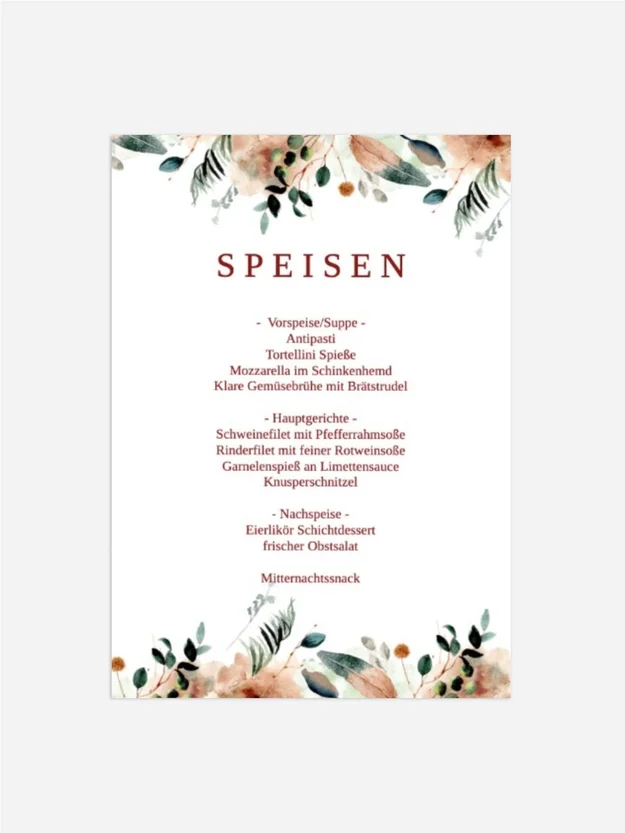 SPEISEN

- Vorspeise/Suppe -
Antipasti
Tortellini Spieße
Mozzarella im Schinkenhemd
Klare Gemüsebrühe mit Brätstrudel

- Hauptgerichte -
Schweinefilet mit Pfefferrahmsoße
Rinderfilet mit feiner Rotweinsoße
Garnelenspieß an Limettensauce
Knusperschnitzel

- Nachspeise -
Eierlikör Schichtdessert
frischer Obstsalat

Mitternachtssnack